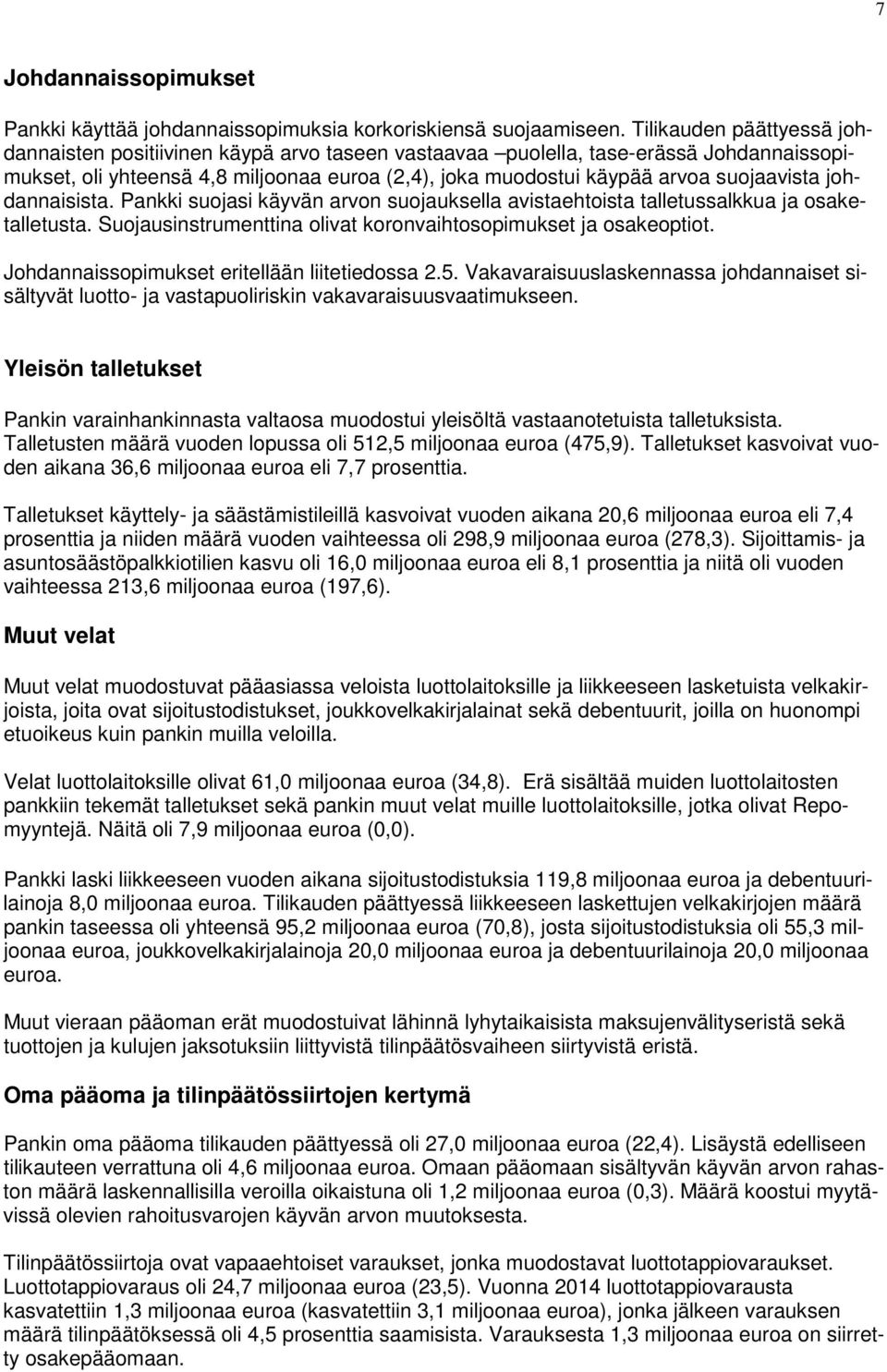 7

Johdannaissopimukset

Pankki käyttää johdannaissopimuksia korkoriskiensä suojaamiseen. Tilikauden päättyessä johdannaisten positiivinen käypä arvo taseen vastaavaa –puolella, tase-erässä Johdannaissopimukset, oli yhteensä 4,8 miljoonaa euroa (2,4), joka muodostui käypää arvoa suojaavista johdannaisista. Pankki suojasi käyvän arvon suojauksella avistaehtoista talletussalkkua ja osaketalletusta. Suojausinstrumenttina olivat koronvaihtosopimukset ja osakeoptiot.

Johdannaissopimukset eritellään liitetiedossa 2.5. Vakavaraisuuslaskennassa johdannaiset sisältyvät luotto- ja vastapuoliriskin vakavaraisuusvaatimukseen.

Yleisön talletukset

Pankin varainhankinnasta valtaosa muodostui yleisöltä vastaanotetuista talletuksista. Talletusten määrä vuoden lopussa oli 512,5 miljoonaa euroa (475,9). Talletukset kasvoivat vuoden aikana 36,6 miljoonaa euroa eli 7,7 prosenttia.

Talletukset käyttely- ja säästämistileillä kasvoivat vuoden aikana 20,6 miljoonaa euroa eli 7,4 prosenttia ja niiden määrä vuoden vaihteessa oli 298,9 miljoonaa euroa (278,3). Sijoittamis- ja asuntosäästöpalkkiotilien kasvu oli 16,0 miljoonaa euroa eli 8,1 prosenttia ja niitä oli vuoden vaihteessa 213,6 miljoonaa euroa (197,6).

Muut velat

Muut velat muodostuvat pääasiassa veloista luottolaitoksille ja liikkeeseen lasketuista velkakirjoista, joita ovat sijoitustodistukset, joukkovelkakirjalainat sekä debentuurit, joilla on huonompi etuoikeus kuin pankin muilla veloilla.

Velat luottolaitoksille olivat 61,0 miljoonaa euroa (34,8). Erä sisältää muiden luottolaitosten pankkiin tekemät talletukset sekä pankin muut velat muille luottolaitoksille, jotka olivat Repomyyntejä. Näitä oli 7,9 miljoonaa euroa (0,0).

Pankki laski liikkeeseen vuoden aikana sijoitustodistuksia 119,8 miljoonaa euroa ja debentuurilainoja 8,0 miljoonaa euroa. Tilikauden päättyessä liikkeeseen laskettujen velkakirjojen määrä pankin taseessa oli yhteensä 95,2 miljoonaa euroa (70,8), josta sijoitustodistuksia oli 55,3 miljoonaa euroa, joukkovelkakirjalainoja 20,0 miljoonaa euroa ja debentuurilainoja 20,0 miljoonaa euroa.

Muut vieraan pääoman erät muodostuivat lähinnä lyhytaikaisista maksujenvälityseristä sekä tuottojen ja kulujen jaksotuksiin liittyvistä tilinpäätösvaiheen siirtyvistä eristä.

Oma pääoma ja tilinpäätössiirtojen kertymä

Pankin oma pääoma tilikauden päättyessä oli 27,0 miljoonaa euroa (22,4). Lisäystä edelliseen tilikauteen verrattuna oli 4,6 miljoonaa euroa. Omaan pääomaan sisältyvän käyvän arvon rahaston määrä laskennallisilla veroilla oikaistuna oli 1,2 miljoonaa euroa (0,3). Määrä koostui myytävissä olevien rahoitusvarojen käyvän arvon muutoksesta.

Tilinpäätössiirtoja ovat vapaaehtoiset varaukset, jonka muodostavat luottotappiovaraukset. Luottotappiovaraus oli 24,7 miljoonaa euroa (23,5). Vuonna 2014 luottotappiovarausta kasvatettiin 1,3 miljoonaa euroa (kasvatettiin 3,1 miljoonaa euroa), jonka jälkeen varauksen määrä tilinpäätöksessä oli 4,5 prosenttia saamisista. Varauksesta 1,3 miljoonaa euroa on siirretty osakepääomaan.